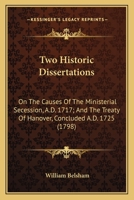 KESSINGER'S LEGACY REPRINTS

Two Historic Dissertations

On The Causes Of The Ministerial Secession, A.D. 1717; And The Treaty Of Hanover, Concluded A.D. 1725 (1798)

William Belsham